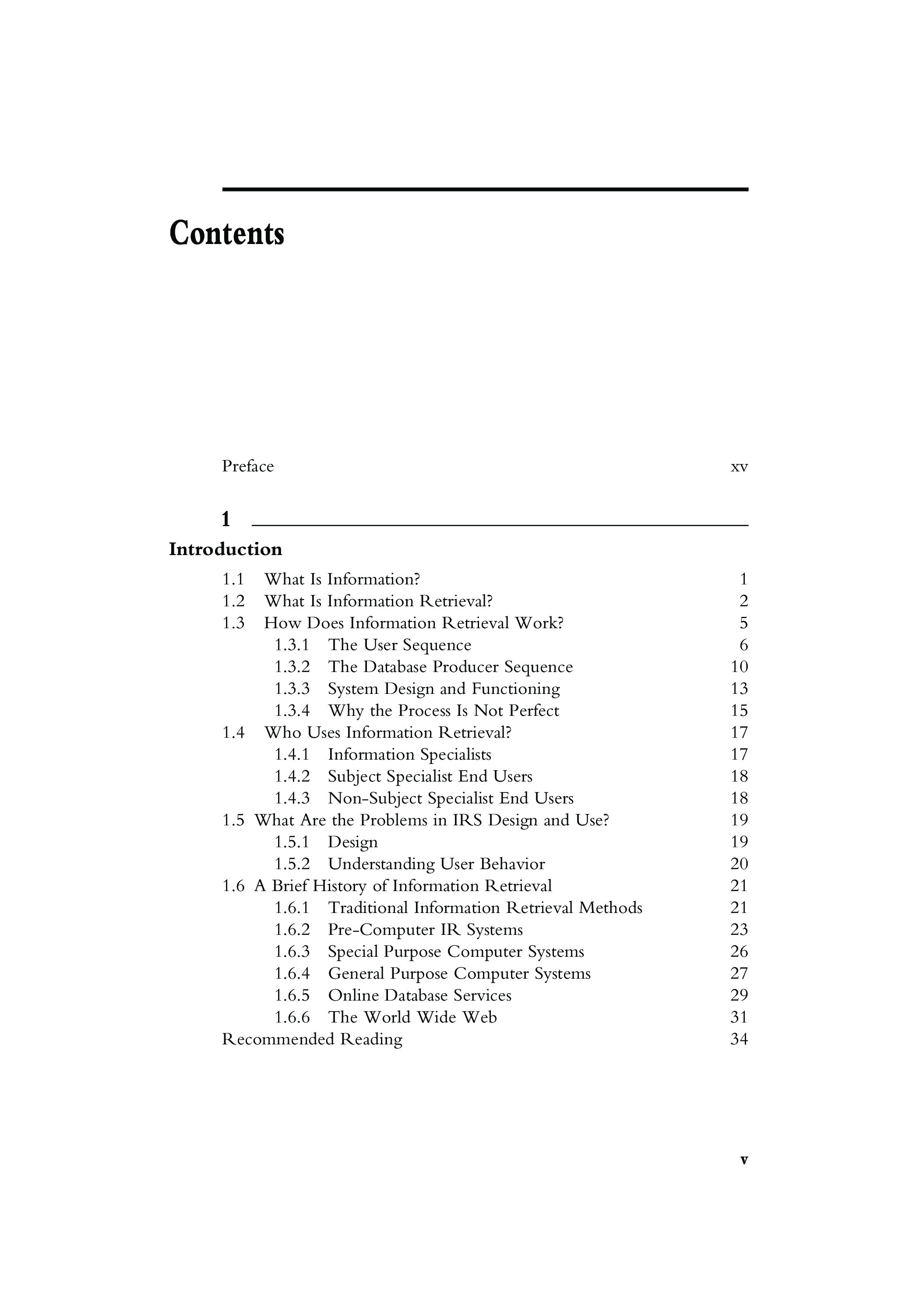 Contents

Preface xv

1

Introduction

1.1 What Is Information? 1
1.2 What Is Information Retrieval? 2
1.3 How Does Information Retrieval Work? 5
1.3.1 The User Sequence 6
1.3.2 The Database Producer Sequence 10
1.3.3 System Design and Functioning 13
1.3.4 Why the Process Is Not Perfect 15
1.4 Who Uses Information Retrieval? 17
1.4.1 Information Specialists 17
1.4.2 Subject Specialist End Users 18
1.4.3 Non-Subject Specialist End Users 18
1.5 What Are the Problems in IRS Design and Use? 19
1.5.1 Design 19
1.5.2 Understanding User Behavior 20
1.6 A Brief History of Information Retrieval 21
1.6.1 Traditional Information Retrieval Methods 21
1.6.2 Pre-Computer IR Systems 23
1.6.3 Special Purpose Computer Systems 26
1.6.4 General Purpose Computer Systems 27
1.6.5 Online Database Services 29
1.6.6 The World Wide Web 31
Recommended Reading 34

v